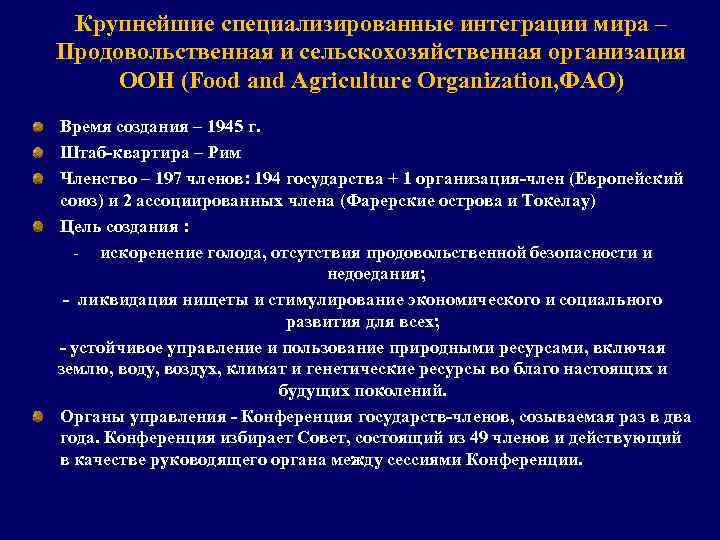 Крупнейшие специализированные интеграции мира – Продовольственная и сельскохозяйственная организация ООН (Food and Agriculture Organization,ФАО)

Время создания – 1945 г.

Штаб-квартира – Рим

Членство – 197 членов: 194 государства + 1 организация-член (Европейский союз) и 2 ассоциированных члена (Фарерские острова и Токелау)

Цель создания :

- искоренение голода, отсутствия продовольственной безопасности и недоедания;

- ликвидация нищеты и стимулирование экономического и социального развития для всех;

- устойчивое управление и пользование природными ресурсами, включая землю, воду, воздух, климат и генетические ресурсы во благо настоящих и будущих поколений.

Органы управления - Конференция государств-членов, созываемая раз в два года. Конференция избирает Совет, состоящий из 49 членов и действующий в качестве руководящего органа между сессиями Конференции.